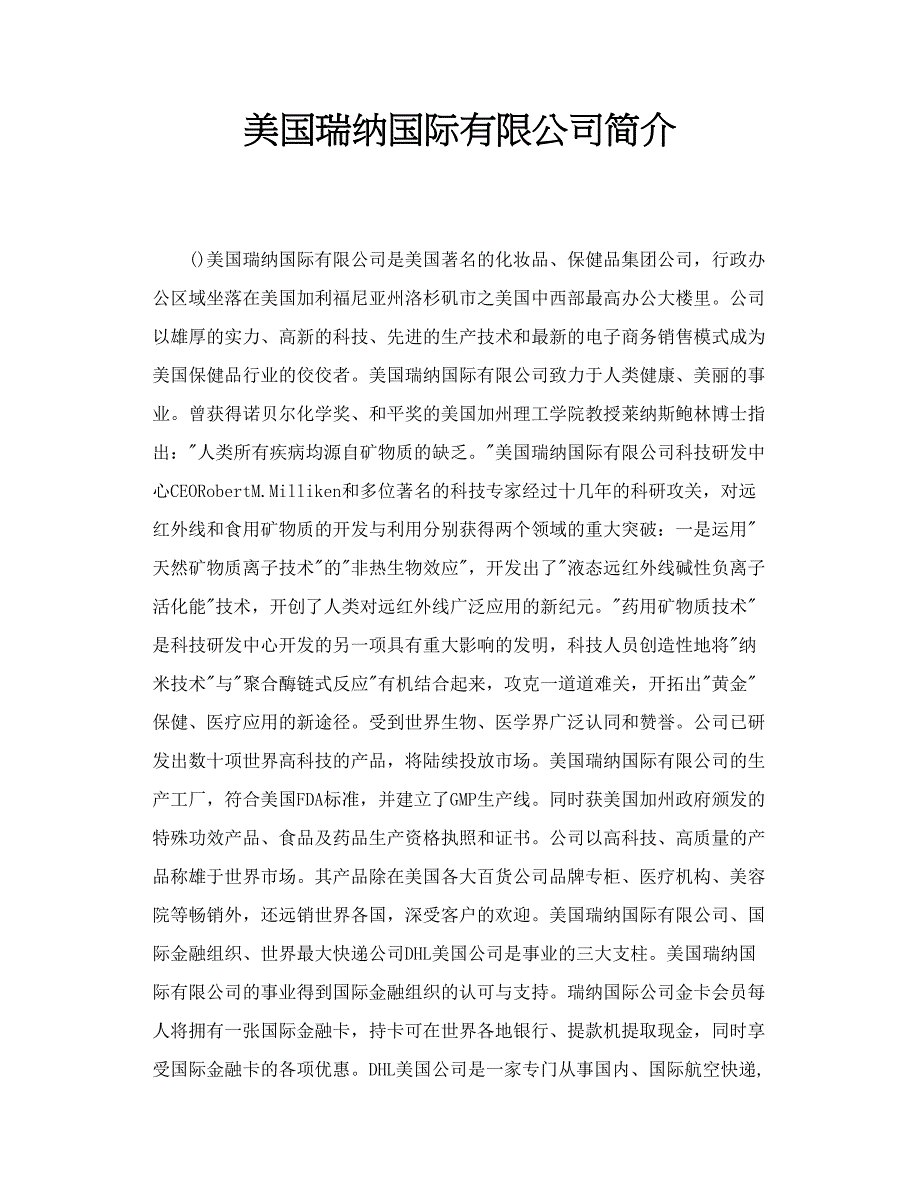 美国瑞纳国际有限公司简介

()美国瑞纳国际有限公司是美国著名的化妆品、保健品集团公司，行政办公区域坐落在美国加利福尼亚州洛杉矶市之美国中西部最高办公大楼里。公司以雄厚的实力、高新的科技、先进的生产技术和最新的电子商务销售模式成为美国保健品行业的佼佼者。美国瑞纳国际有限公司致力于人类健康、美丽的事业。曾获得诺贝尔化学奖、和平奖的美国加州理工学院教授莱纳斯鲍林博士指出："人类所有疾病均源自矿物质的缺乏。"美国瑞纳国际有限公司科技研发中心CEORobertM.Milliken和多位著名的科技专家经过十几年的科研攻关，对远红外线和食用矿物质的开发与利用分别获得两个领域的重大突破：一是运用"天然矿物质离子技术"的"非热生物效应"，开发出了"液态远红外线碱性负离子活化能"技术，开创了人类对远红外线广泛应用的新纪元。"药用矿物质技术"是科技研发中心开发的另一项具有重大影响的发明，科技人员创造性地将"纳米技术"与"聚合酶链式反应"有机结合起来，攻克一道道难关，开拓出"黄金"保健、医疗应用的新途径。受到世界生物、医学界广泛认同和赞誉。公司已研发出数十项世界高科技的产品，将陆续投放市场。美国瑞纳国际有限公司的生产工厂，符合美国FDA标准，并建立了GMP生产线。同时获美国加州政府颁发的特殊功效产品、食品及药品生产资格执照和证书。公司以高科技、高质量的产品称雄于世界市场。其产品除在美国各大百货公司品牌专柜、医疗机构、美容院等畅销外，还远销世界各国，深受客户的欢迎。美国瑞纳国际有限公司、国际金融组织、世界最大快递公司DHL美国公司是事业的三大支柱。美国瑞纳国际有限公司的事业得到国际金融组织的认可与支持。瑞纳国际公司金卡会员每人将拥有一张国际金融卡，持卡可在世界各地银行、提款机提取现金，同时享受国际金融卡的各项优惠。DHL美国公司是一家专门从事国内、国际航空快递，